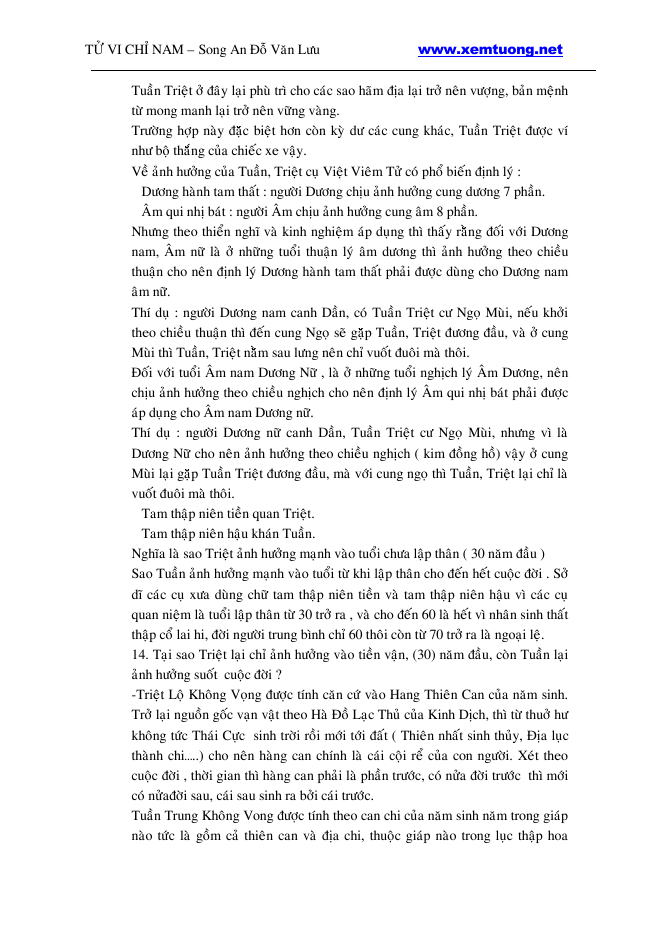 TỬ VI CHỈ NAM – Song An Đỗ Văn Lưu www.xemtuong.net

Tuần Triệt ở đây lại phù trì cho các sao hãm địa lại trở nên vượng, bản mệnh từ mong manh lại trở nên vững vàng.
Trường hợp này đặc biệt hơn còn kỳ dư các cung khác, Tuần Triệt được ví như bộ thắng của chiếc xe vậy.
Về ảnh hưởng của Tuần, Triệt cụ Việt Viêm Tử có phổ biến định lý :
Dương hành tam thất : người Dương chịu ảnh hưởng cung dương 7 phần.
Âm qui nhị bát : người Âm chịu ảnh hưởng cung âm 8 phần.
Nhưng theo thiển nghĩ và kinh nghiệm áp dụng thì thấy rằng đối với Dương nam, Âm nữ là ở những tuổi thuận lý âm dương thì ảnh hưởng theo chiều thuận cho nên định lý Dương hành tam thất phải được dùng cho Dương nam âm nữ.
Thí dụ : người Dương nam canh Dần, có Tuần Triệt cư Ngọ Mùi, nếu khởi theo chiều thuận thì đến cung Ngọ sẽ gặp Tuần, Triệt đương đầu, và ở cung Mùi thì Tuần, Triệt nằm sau lưng nên chỉ vuốt đuôi mà thôi.
Đối với tuổi Âm nam Dương Nữ , là ở những tuổi nghịch lý Âm Dương, nên chịu ảnh hưởng theo chiều nghịch cho nên định lý Âm qui nhị bát phải được áp dụng cho Âm nam Dương nữ.
Thí dụ : người Dương nữ canh Dần, Tuần Triệt cư Ngọ Mùi, nhưng vì là Dương Nữ cho nên ảnh hưởng theo chiều nghịch ( kim đồng hồ) vậy ở cung Mùi lại gặp Tuần Triệt đương đầu, mà với cung ngọ thì Tuần, Triệt lại chỉ là vuốt đuôi mà thôi.
Tam thập niên tiền quan Triệt.
Tam thập niên hậu khán Tuần.
Nghĩa là sao Triệt ảnh hưởng mạnh vào tuổi chưa lập thân ( 30 năm đầu )
Sao Tuần ảnh hưởng mạnh vào tuổi từ khi lập thân cho đến hết cuộc đời . Sở dĩ các cụ xưa dùng chữ tam thập niên tiền và tam thập niên hậu vì các cụ quan niệm là tuổi lập thân từ 30 trở ra , và cho đến 60 là hết vì nhân sinh thất thập cổ lai hi, đời người trung bình chỉ 60 thôi còn từ 70 trở ra là ngoại lệ.
14. Tại sao Triệt lại chỉ ảnh hưởng vào tiền vận, (30) năm đầu, còn Tuần lại ảnh hưởng suốt cuộc đời ?
-Triệt Lộ Không Vọng được tính căn cứ vào Hang Thiên Can của năm sinh. Trở lại nguồn gốc vạn vật theo Hà Đồ Lạc Thủ của Kinh Dịch, thì từ thuở hư không tức Thái Cực sinh trời rồi mới tới đất ( Thiên nhất sinh thủy, Địa lục thành chi.....) cho nên hàng can chính là cái cội rể của con người. Xét theo cuộc đời , thời gian thì hàng can phải là phần trước, có nửa đời trước thì mới có nửađời sau, cái sau sinh ra bởi cái trước.
Tuần Trung Không Vong được tính theo can chi của năm sinh năm trong giáp nào tức là gồm cả thiên can và địa chi, thuộc giáp nào trong lục thập hoa